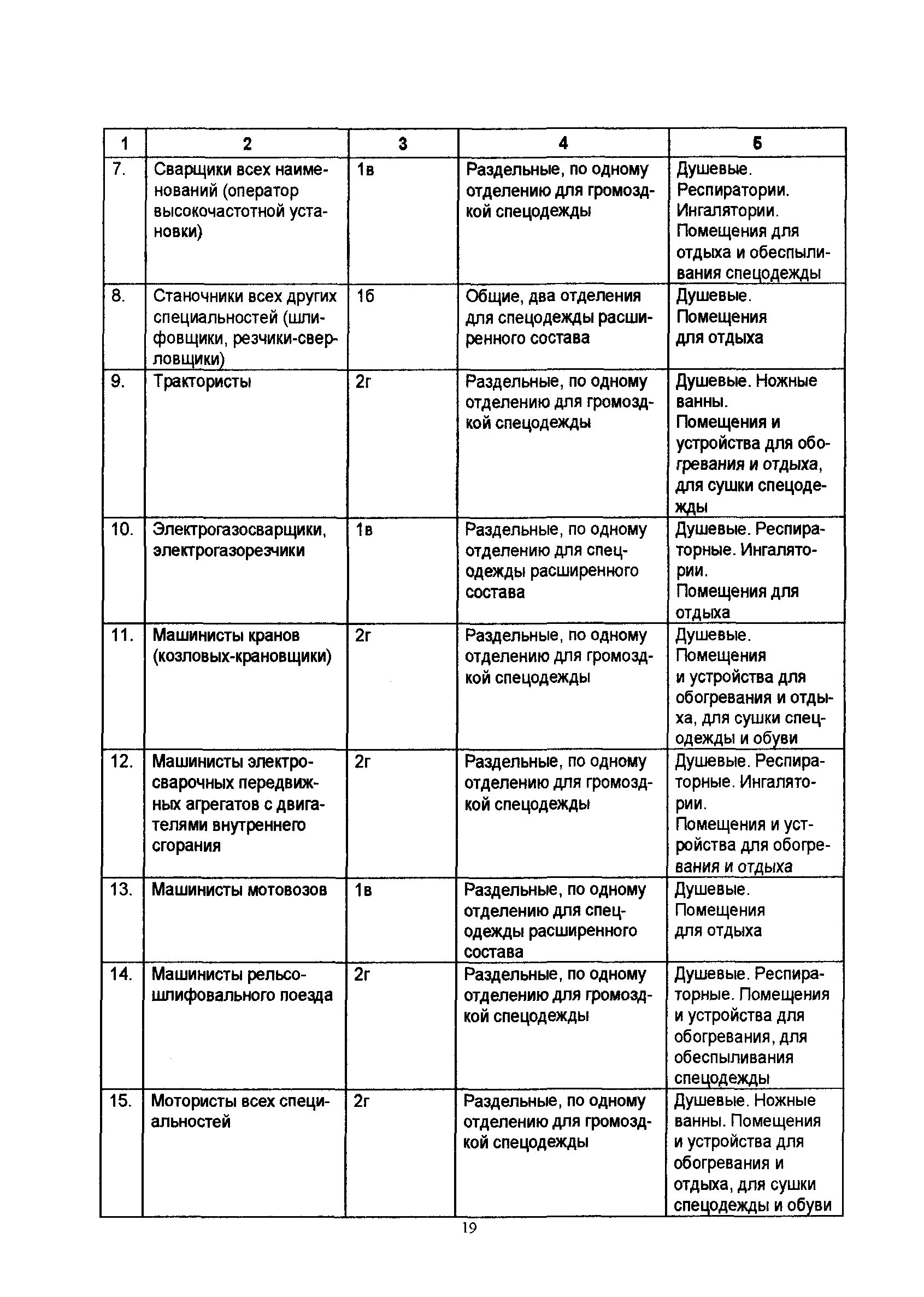 | 1 | 2 | 3 | 4 | 5 |
|---|---|---|---|---|
| 7. | Сварщики всех наименований (оператор высокочастотной установки) | 1в | Раздельные, по одному отделению для громоздкой спецодежды | Душевые. Респиратории. Ингалятории. Помещения для отдыха и обеспыливания спецодежды |
| 8. | Станочники всех других специальностей (шлифовщики, резчики-сверловщики) | 1б | Общие, два отделения для спецодежды расширенного состава | Душевые. Помещения для отдыха |
| 9. | Трактористы | 2г | Раздельные, по одному отделению для громоздкой спецодежды | Душевые. Ножные ванны. Помещения и устройства для обогревания и отдыха, для сушки спецодежды |
| 10. | Электрогазосварщики, электрогазорезчики | 1в | Раздельные, по одному отделению для спецодежды расширенного состава | Душевые. Респираторные. Ингалятории. Помещения для отдыха |
| 11. | Машинисты кранов (козловых-крановщики) | 2г | Раздельные, по одному отделению для громоздкой спецодежды | Душевые. Помещения и устройства для обогревания и отдыха, для сушки спецодежды и обуви |
| 12. | Машинисты электросварочных передвижных агрегатов с двигателями внутреннего сгорания | 2г | Раздельные, по одному отделению для громоздкой спецодежды | Душевые. Респираторные. Ингалятории. Помещения и устройства для обогревания и отдыха |
| 13. | Машинисты мотовозов | 1в | Раздельные, по одному отделению для спецодежды расширенного состава | Душевые. Помещения для отдыха |
| 14. | Машинисты рельсошлифовального поезда | 2г | Раздельные, по одному отделению для громоздкой спецодежды | Душевые. Респираторные. Помещения и устройства для обогревания, для обеспыливания спецодежды |
| 15. | Мотористы всех специальностей | 2г | Раздельные, по одному отделению для громоздкой спецодежды | Душевые. Ножные ванны. Помещения и устройства для обогревания и отдыха, для сушки спецодежды и обуви |

19